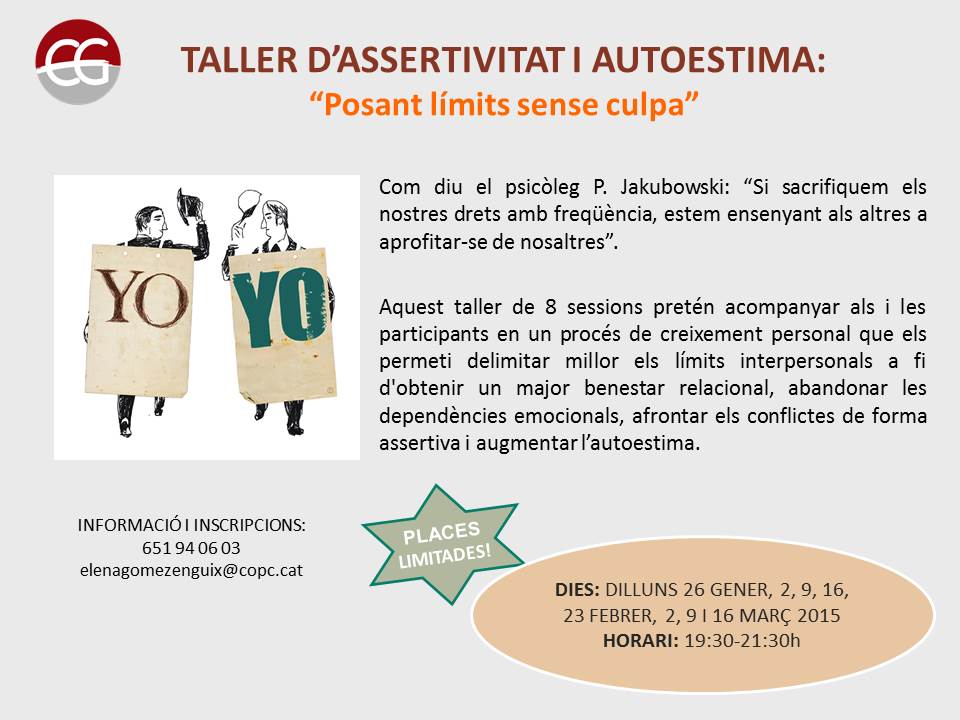 EG

TALLER D'ASSERTIVITAT I AUTOESTIMA:
"Posant límits sense culpa"

YO

YO

Com diu el psicòleg P. Jakubowski: "Si sacrifiquem els nostres drets amb freqüència, estem ensenyant als altres a aprofitar-se de nosaltres".

Aquest taller de 8 sessions pretén acompanyar als i les participants en un procés de creixement personal que els permeti delimitar millor els límits interpersonals a fi d'obtenir un major benestar relacional, abandonar les dependències emocionals, afrontar els conflictes de forma assertiva i augmentar l'autoestima.

INFORMACIÓ I INSCRIPCIONS:
651 94 06 03
elenagomezenguix@copc.cat

PLACES LIMITADES!

DIES: DILLUNS 26 GENER, 2, 9, 16, 23 FEBRER, 2, 9 I 16 MARÇ 2015
HORARI: 19:30-21:30h